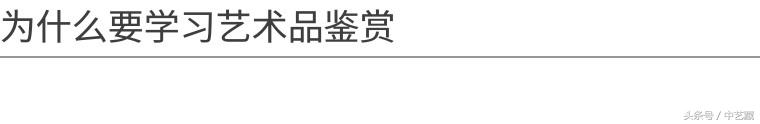 为什么要学习艺术品鉴赏

头条号 / 中艺源